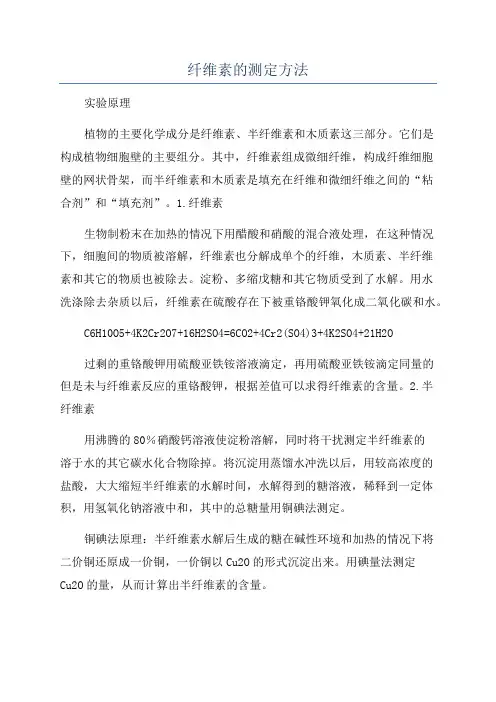 纤维素的测定方法

实验原理

植物的主要化学成分是纤维素、半纤维素和木质素这三部分。它们是构成植物细胞壁的主要组分。其中，纤维素组成微细纤维，构成纤维细胞壁的网状骨架，而半纤维素和木质素是填充在纤维和微细纤维之间的“粘合剂”和“填充剂”。1.纤维素

生物制粉末在加热的情况下用醋酸和硝酸的混合液处理，在这种情况下，细胞间的物质被溶解，纤维素也分解成单个的纤维，木质素、半纤维素和其它的物质也被除去。淀粉、多缩戊糖和其它物质受到了水解。用水洗涤除去杂质以后，纤维素在硫酸存在下被重铬酸钾氧化成二氧化碳和水。

C6H10O5+4K2Cr2O7+16H2SO4=6CO2+4Cr2(SO4)3+4K2SO4+21H2O

过剩的重铬酸钾用硫酸亚铁铵溶液滴定，再用硫酸亚铁铵滴定同量的但是未与纤维素反应的重铬酸钾，根据差值可以求得纤维素的含量。2.半纤维素

用沸腾的80%硝酸钙溶液使淀粉溶解，同时将干扰测定半纤维素的溶于水的其它碳水化合物除掉。将沉淀用蒸馏水冲洗以后，用较高浓度的盐酸，大大缩短半纤维素的水解时间，水解得到的糖溶液，稀释到一定体积，用氢氧化钠溶液中和，其中的总糖量用铜碘法测定。

铜碘法原理：半纤维素水解后生成的糖在碱性环境和加热的情况下将二价铜还原成一价铜，一价铜以Cu2O的形式沉淀出来。用碘量法测定Cu2O的量，从而计算出半纤维素的含量。